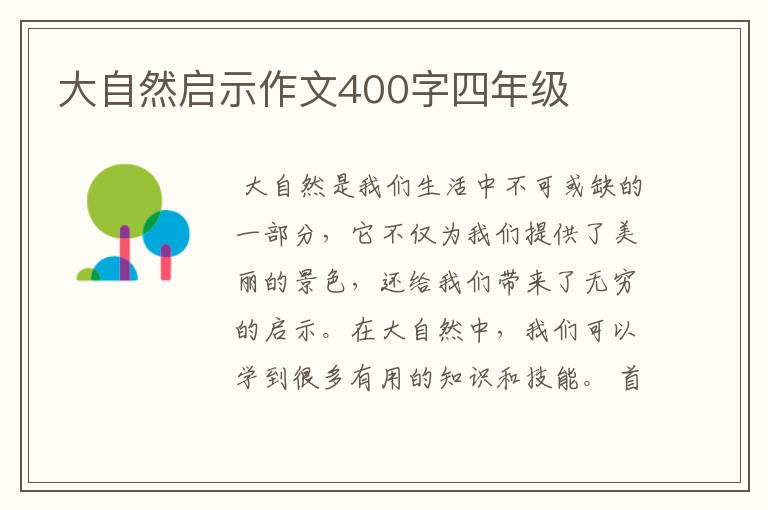 大自然启示作文400字四年级

大自然是我们生活中不可或缺的一部分，它不仅为我们提供了美丽的景色，还给我们带来了无穷的启示。在大自然中，我们可以学到很多有用的知识和技能。首